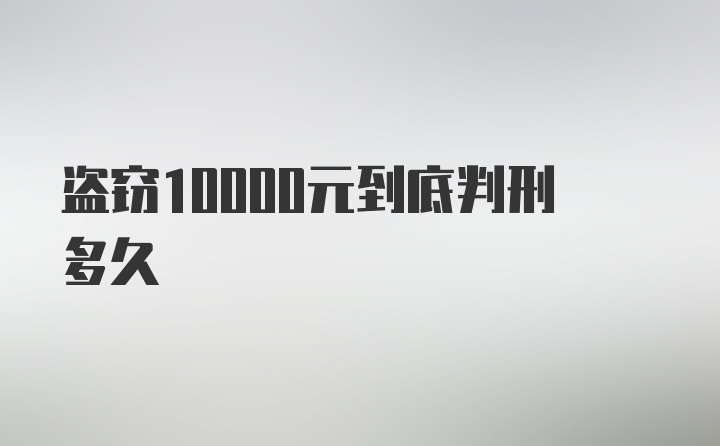 盗窃10000元到底判刑多久